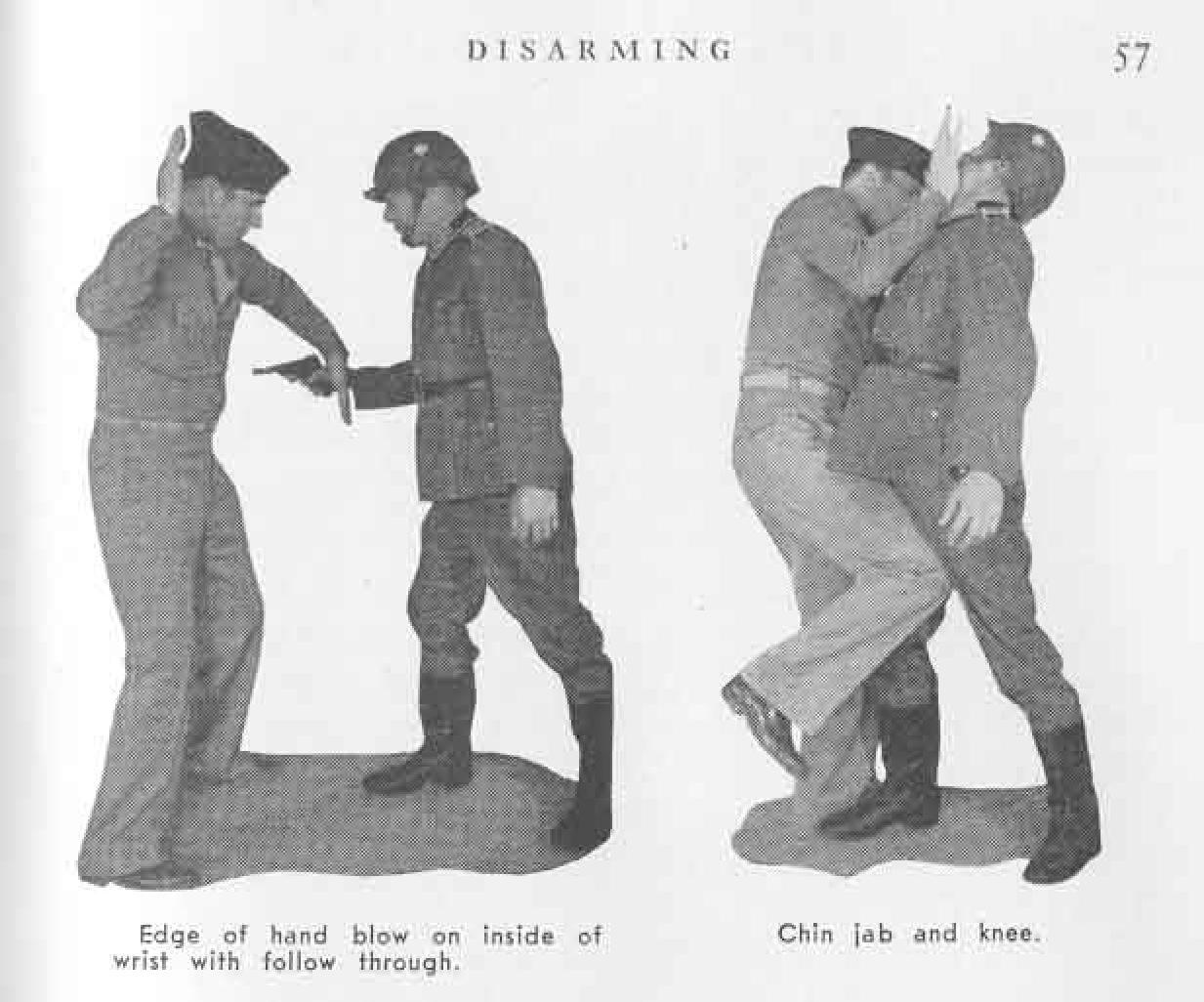 DISARMING 57

Edge of hand blow on inside of wrist with follow through.

Chin jab and knee.